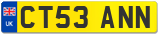 UK
CT53 ANN